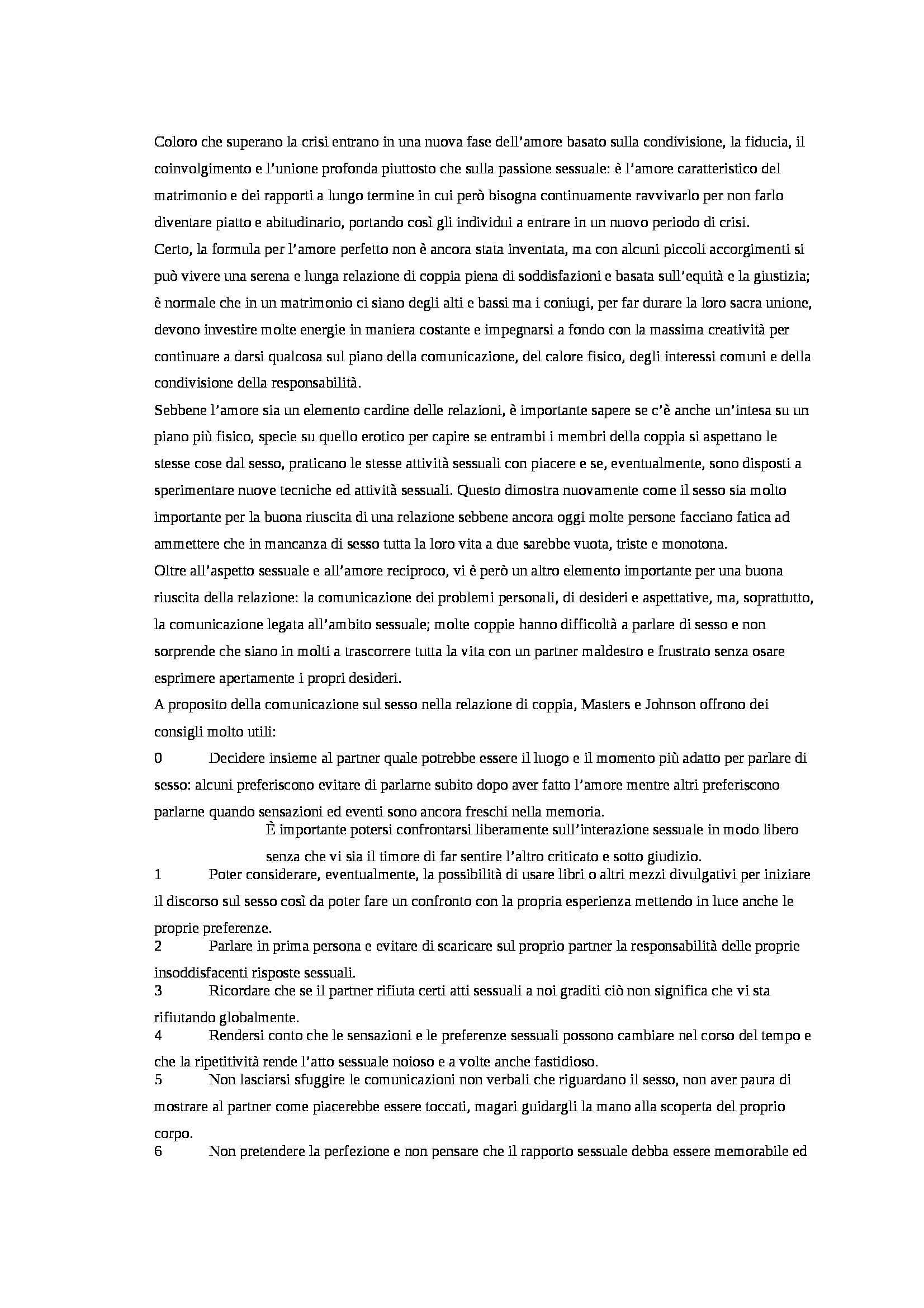 Coloro che superano la crisi entrano in una nuova fase dell'amore basato sulla condivisione, la fiducia, il coinvolgimento e l'unione profonda piuttosto che sulla passione sessuale: è l'amore caratteristico del matrimonio e dei rapporti a lungo termine in cui però bisogna continuamente ravvivarlo per non farlo diventare piatto e abitudinario, portando così gli individui a entrare in un nuovo periodo di crisi.
Certo, la formula per l'amore perfetto non è ancora stata inventata, ma con alcuni piccoli accorgimenti si può vivere una serena e lunga relazione di coppia piena di soddisfazioni e basata sull'equità e la giustizia; è normale che in un matrimonio ci siano degli alti e bassi ma i coniugi, per far durare la loro sacra unione, devono investire molte energie in maniera costante e impegnarsi a fondo con la massima creatività per continuare a darsi qualcosa sul piano della comunicazione, del calore fisico, degli interessi comuni e della condivisione della responsabilità.
Sebbene l'amore sia un elemento cardine delle relazioni, è importante sapere se c'è anche un'intesa su un piano più fisico, specie su quello erotico per capire se entrambi i membri della coppia si aspettano le stesse cose dal sesso, praticano le stesse attività sessuali con piacere e se, eventualmente, sono disposti a sperimentare nuove tecniche ed attività sessuali. Questo dimostra nuovamente come il sesso sia molto importante per la buona riuscita di una relazione sebbene ancora oggi molte persone facciano fatica ad ammettere che in mancanza di sesso tutta la loro vita a due sarebbe vuota, triste e monotona.
Oltre all'aspetto sessuale e all'amore reciproco, vi è però un altro elemento importante per una buona riuscita della relazione: la comunicazione dei problemi personali, di desideri e aspettative, ma, soprattutto, la comunicazione legata all'ambito sessuale; molte coppie hanno difficoltà a parlare di sesso e non sorprende che siano in molti a trascorrere tutta la vita con un partner maldestro e frustrato senza osare esprimere apertamente i propri desideri.
A proposito della comunicazione sul sesso nella relazione di coppia, Masters e Johnson offrono dei consigli molto utili:
0 Decidere insieme al partner quale potrebbe essere il luogo e il momento più adatto per parlare di sesso: alcuni preferiscono evitare di parlarne subito dopo aver fatto l'amore mentre altri preferiscono parlarne quando sensazioni ed eventi sono ancora freschi nella memoria.
È importante potersi confrontarsi liberamente sull'interazione sessuale in modo libero senza che vi sia il timore di far sentire l'altro criticato e sotto giudizio.
1 Poter considerare, eventualmente, la possibilità di usare libri o altri mezzi divulgativi per iniziare il discorso sul sesso così da poter fare un confronto con la propria esperienza mettendo in luce anche le proprie preferenze.
2 Parlare in prima persona e evitare di scaricare sul proprio partner la responsabilità delle proprie insoddisfacenti risposte sessuali.
3 Ricordare che se il partner rifiuta certi atti sessuali a noi graditi ciò non significa che vi sta rifiutando globalmente.
4 Rendersi conto che le sensazioni e le preferenze sessuali possono cambiare nel corso del tempo e che la ripetitività rende l'atto sessuale noioso e a volte anche fastidioso.
5 Non lasciarsi sfuggire le comunicazioni non verbali che riguardano il sesso, non aver paura di mostrare al partner come piacerebbe essere toccati, magari guidargli la mano alla scoperta del proprio corpo.
6 Non pretendere la perfezione e non pensare che il rapporto sessuale debba essere memorabile ed